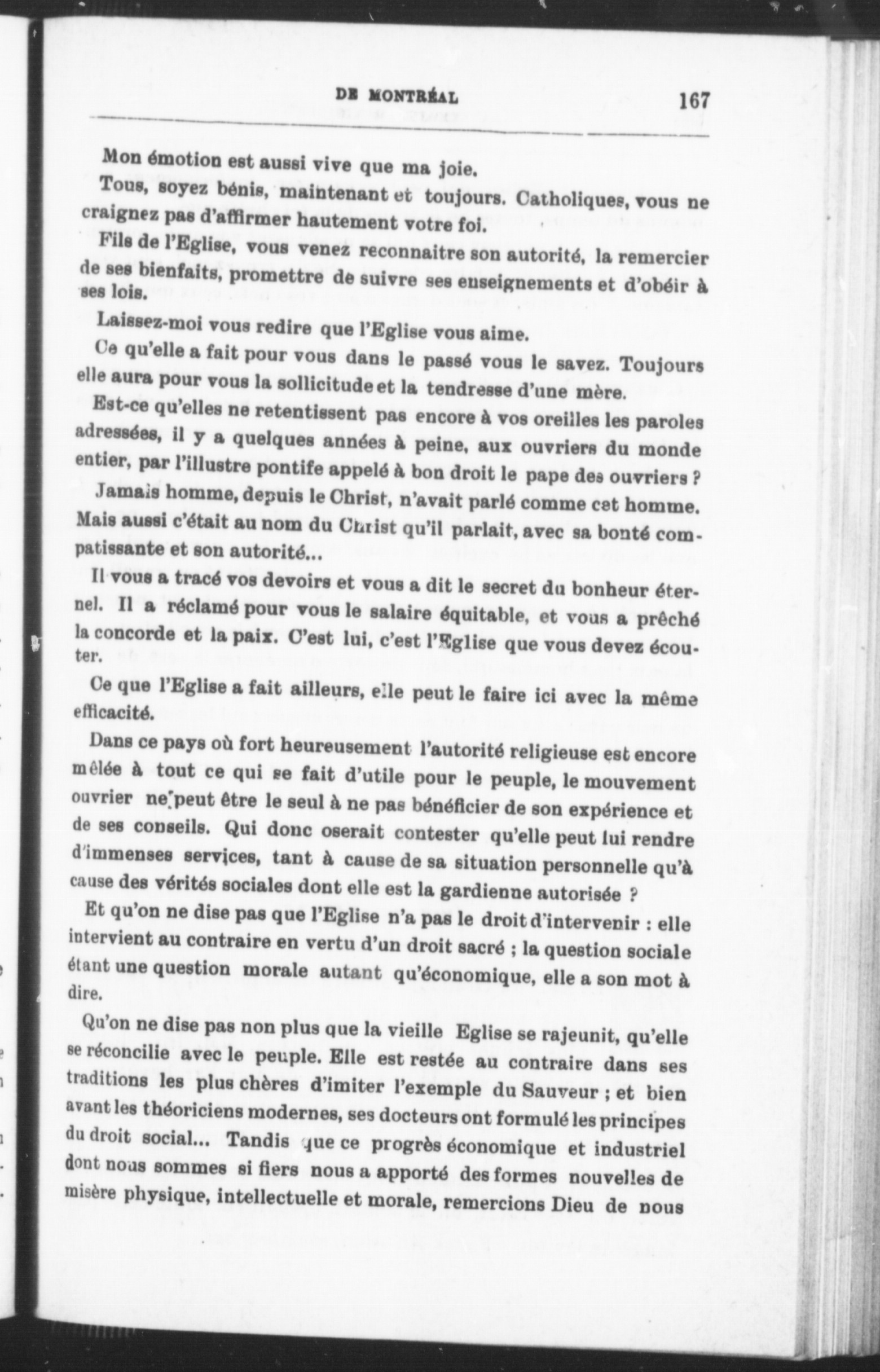 DE MONTRÉAL 167

Mon émotion est aussi vive que ma joie.

Tous, soyez bénis, maintenant et toujours. Catholiques, vous ne craignez pas d'affirmer hautement votre foi.

Fils de l'Eglise, vous venez reconnaitre son autorité, la remercier de ses bienfaits, promettre de suivre ses enseignements et d'obéir à ses lois.

Laissez-moi vous redire que l'Eglise vous aime.

Ce qu'elle a fait pour vous dans le passé vous le savez. Toujours elle aura pour vous la sollicitude et la tendresse d'une mère.

Est-ce qu'elles ne retentissent pas encore à vos oreilles les paroles adressées, il y a quelques années à peine, aux ouvriers du monde entier, par l'illustre pontife appelé à bon droit le pape des ouvriers ?

Jamais homme, depuis le Christ, n'avait parlé comme cet homme. Mais aussi c'était au nom du Christ qu'il parlait, avec sa bonté compatissante et son autorité...

Il vous a tracé vos devoirs et vous a dit le secret du bonheur éternel. Il a réclamé pour vous le salaire équitable, et vous a prêché la concorde et la paix. C'est lui, c'est l'Eglise que vous devez écouter.

Ce que l'Eglise a fait ailleurs, elle peut le faire ici avec la même efficacité.

Dans ce pays où fort heureusement l'autorité religieuse est encore mêlée à tout ce qui se fait d'utile pour le peuple, le mouvement ouvrier ne peut être le seul à ne pas bénéficier de son expérience et de ses conseils. Qui donc oserait contester qu'elle peut lui rendre d'immenses services, tant à cause de sa situation personnelle qu'à cause des vérités sociales dont elle est la gardienne autorisée ?

Et qu'on ne dise pas que l'Eglise n'a pas le droit d'intervenir : elle intervient au contraire en vertu d'un droit sacré ; la question sociale étant une question morale autant qu'économique, elle a son mot à dire.

Qu'on ne dise pas non plus que la vieille Eglise se rajeunit, qu'elle se réconcilie avec le peuple. Elle est restée au contraire dans ses traditions les plus chères d'imiter l'exemple du Sauveur ; et bien avant les théoriciens modernes, ses docteurs ont formulé les principes du droit social... Tandis que ce progrès économique et industriel dont nous sommes si fiers nous a apporté des formes nouvelles de misère physique, intellectuelle et morale, remercions Dieu de nous